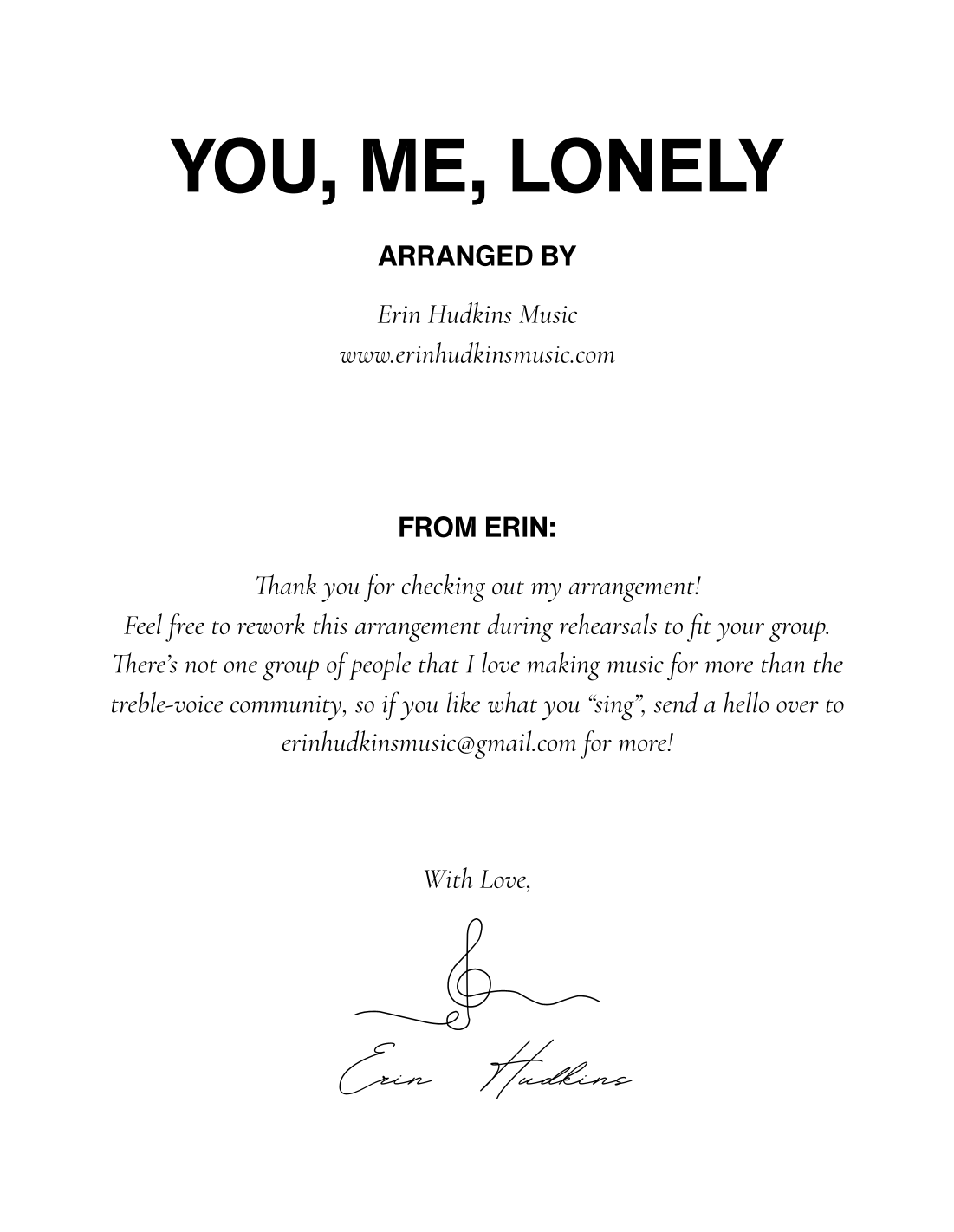 YOU, ME, LONELY

ARRANGED BY

Erin Hudkins Music
www.erinhudkinsmusic.com

FROM ERIN:

Thank you for checking out my arrangement!
Feel free to rework this arrangement during rehearsals to fit your group.
There's not one group of people that I love making music for more than the treble-voice community, so if you like what you "sing", send a hello over to erinhudkinsmusic@gmail.com for more!

With Love,

Erin Hudkins